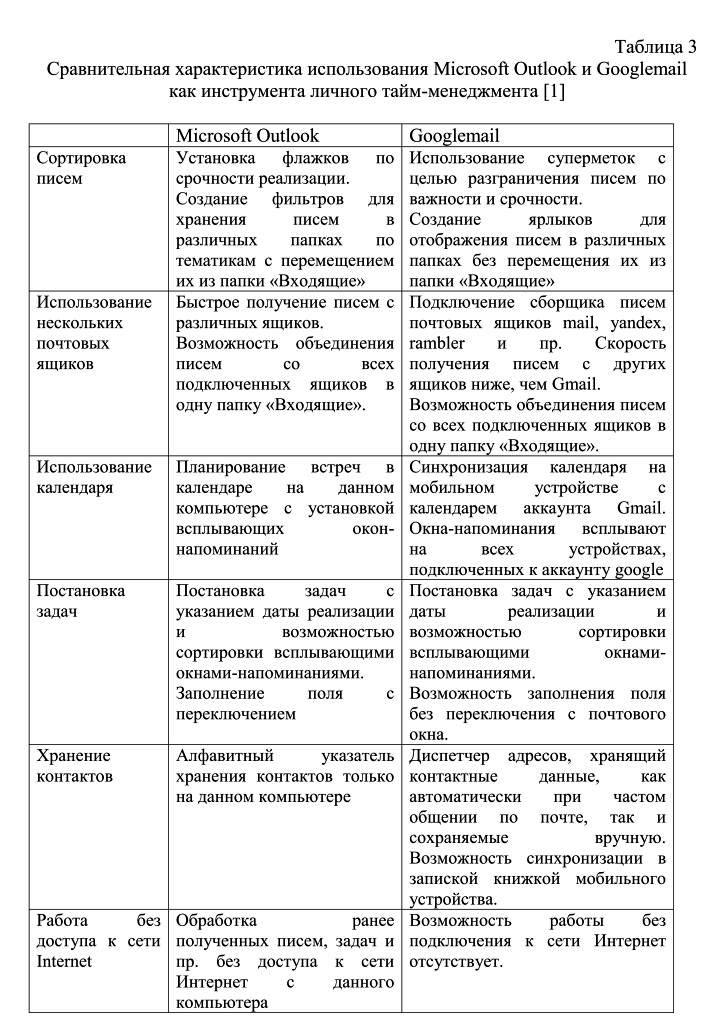 Таблица 3

Сравнительная характеристика использования Microsoft Outlook и Googlemail как инструмента личного тайм-менеджмента [1]

| | Microsoft Outlook | Googlemail |
|---|---|---|
| Сортировка писем | Установка флажков по срочности реализации. Создание фильтров для хранения писем в различных папках по тематикам с перемещением их из папки «Входящие» | Использование суперметок с целью разграничения писем по важности и срочности. Создание ярлыков для отображения писем в различных папках без перемещения их из папки «Входящие» |
| Использование нескольких почтовых ящиков | Быстрое получение писем с различных ящиков. Возможность объединения писем со всех подключенных ящиков в одну папку «Входящие». | Подключение сборщика писем почтовых ящиков mail, yandex, rambler и пр. Скорость получения писем с других ящиков ниже, чем Gmail. Возможность объединения писем со всех подключенных ящиков в одну папку «Входящие». |
| Использование календаря | Планирование встреч в календаре на данном компьютере с установкой всплывающих окон-напоминаний | Синхронизация календаря на мобильном устройстве с календарем аккаунта Gmail. Окна-напоминания всплывают на всех устройствах, подключенных к аккаунту google |
| Постановка задач | Постановка задач с указанием даты реализации и возможностью сортировки всплывающими окнами-напоминаниями. Заполнение поля с переключением | Постановка задач с указанием даты реализации и возможностью сортировки всплывающими окнами-напоминаниями. Возможность заполнения поля без переключения с почтового окна. |
| Хранение контактов | Алфавитный указатель хранения контактов только на данном компьютере | Диспетчер адресов, хранящий контактные данные, как автоматически при частом общении по почте, так и сохраняемые вручную. Возможность синхронизации в записной книжкой мобильного устройства. |
| Работа без доступа к сети Internet | Обработка ранее полученных писем, задач и пр. без доступа к сети Интернет с данного компьютера | Возможность работы без подключения к сети Интернет отсутствует. |